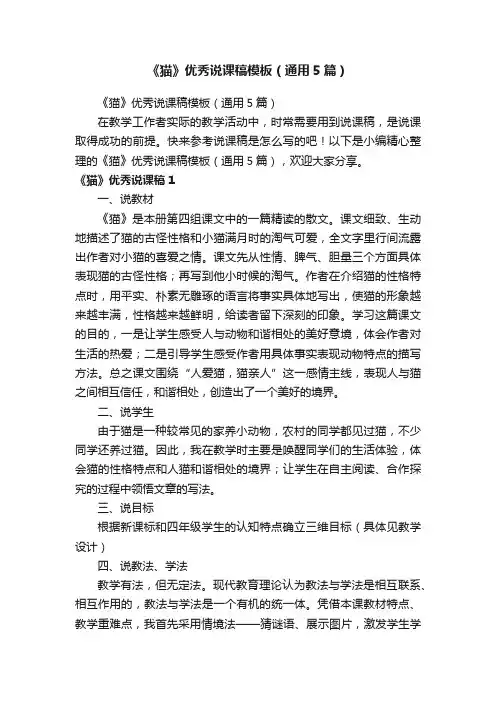 《猫》优秀说课稿模板（通用5篇）

《猫》优秀说课稿模板（通用5篇）

在教学工作者实际的教学活动中，时常需要用到说课稿，是说课取得成功的前提。快来参考说课稿是怎么写的吧！以下是小编精心整理的《猫》优秀说课稿模板（通用5篇），欢迎大家分享。

《猫》优秀说课稿1

一、说教材

《猫》是本册第四组课文中的一篇精读的散文。课文细致、生动地描述了猫的古怪性格和小猫满月时的淘气可爱，全文字里行间流露出作者对小猫的喜爱之情。课文先从性情、脾气、胆量三个方面具体表现猫的古怪性格；再写到他小时候的淘气。作者在介绍猫的性格特点时，用平实、朴素无雕琢的语言将事实具体地写出，使猫的形象越来越丰满，性格越来越鲜明，给读者留下深刻的印象。学习这篇课文的目的，一是让学生感受人与动物和谐相处的美好意境，体会作者对生活的热爱；二是引导学生感受作者用具体事实表现动物特点的描写方法。总之课文围绕“人爱猫，猫亲人”这一感情主线，表现人与猫之间相互信任，和谐相处，创造出了一个美好的境界。

二、说学生

由于猫是一种较常见的家养小动物，农村的同学都见过猫，不少同学还养过猫。因此，我在教学时主要是唤醒同学们的生活体验，体会猫的性格特点和人猫和谐相处的境界；让学生在自主阅读、合作探究的过程中领悟文章的写法。

三、说目标

根据新课标和四年级学生的认知特点确立三维目标（具体见教学设计）

四、说教法、学法

教学有法，但无定法。现代教育理论认为教法与学法是相互联系、相互作用的，教法与学法是一个有机的统一体。凭借本课教材特点、教学重难点，我首先采用情境法——猜谜语、展示图片，激发学生学